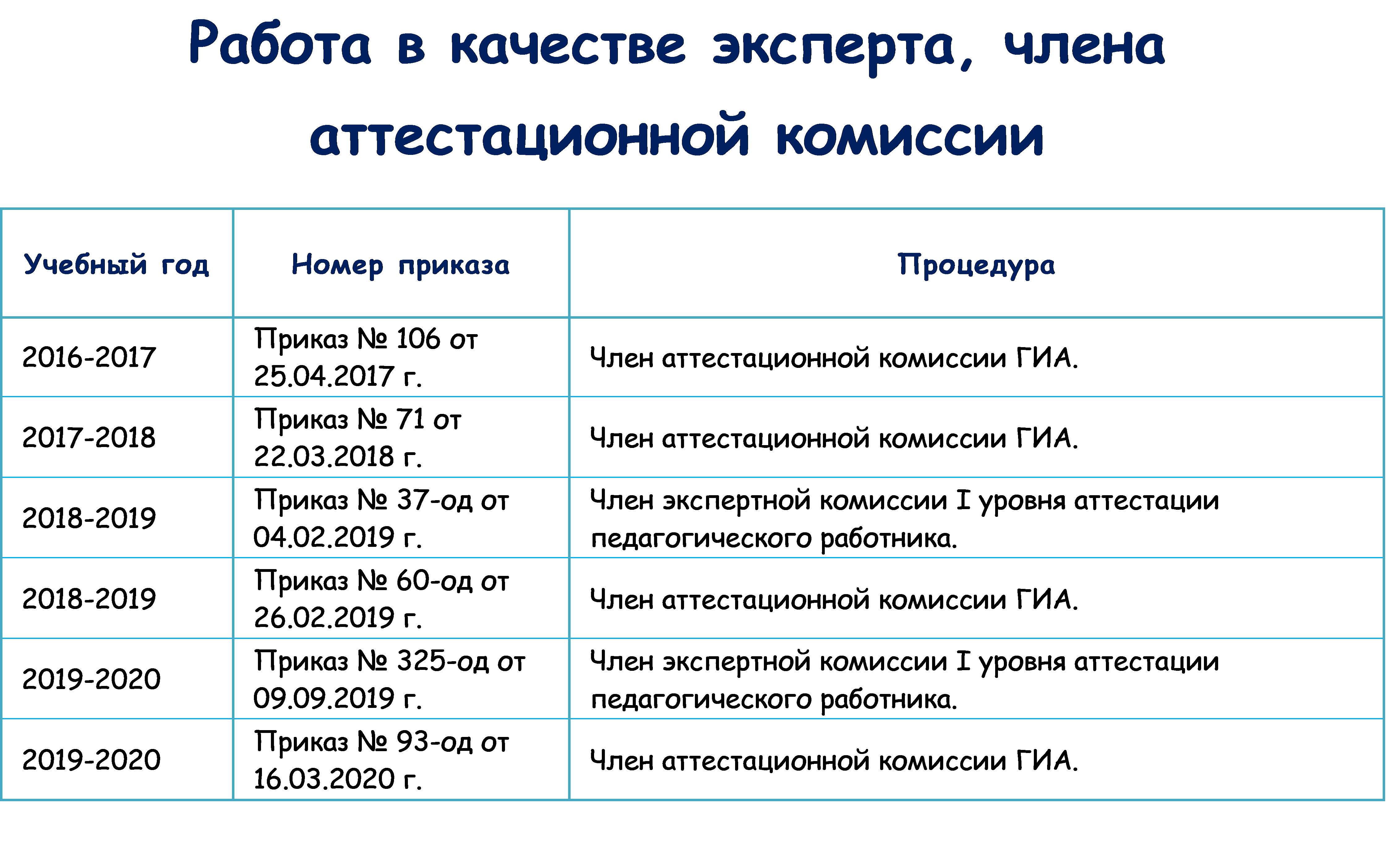 Работа в качестве эксперта, члена аттестационной комиссии

| Учебный год | Номер приказа | Процедура |
|---|---|---|
| 2016-2017 | Приказ № 106 от 25.04.2017 г. | Член аттестационной комиссии ГИА. |
| 2017-2018 | Приказ № 71 от 22.03.2018 г. | Член аттестационной комиссии ГИА. |
| 2018-2019 | Приказ № 37-од от 04.02.2019 г. | Член экспертной комиссии I уровня аттестации педагогического работника. |
| 2018-2019 | Приказ № 60-од от 26.02.2019 г. | Член аттестационной комиссии ГИА. |
| 2019-2020 | Приказ № 325-од от 09.09.2019 г. | Член экспертной комиссии I уровня аттестации педагогического работника. |
| 2019-2020 | Приказ № 93-од от 16.03.2020 г. | Член аттестационной комиссии ГИА. |